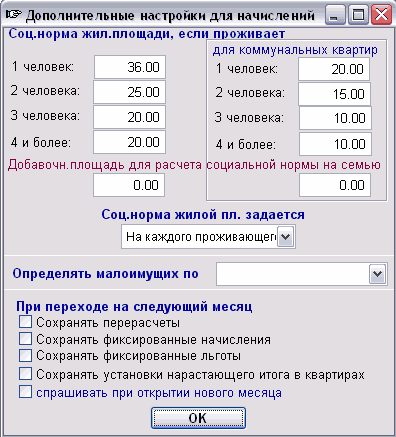 Дополнительные настройки для начислений

Соц.норма жил.площади, если проживает

1 человек: 36.00
2 человека: 25.00
3 человека: 20.00
4 и более: 20.00

для коммунальных квартир
1 человек: 20.00
2 человека: 15.00
3 человека: 10.00
4 и более: 10.00

Добавочн.площадь для расчета социальной нормы на семью
0.00
0.00

Соц.норма жилой пл. задается
На каждого проживающег

Определять малоимущих по

При переходе на следующий месяц
Сохранять перерасчеты
Сохранять фиксированные начисления
Сохранять фиксированные льготы
Сохранять установки нарастающего итога в квартирах
спрашивать при открытии нового месяца

OK